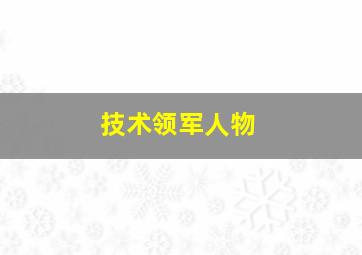 技术领军人物